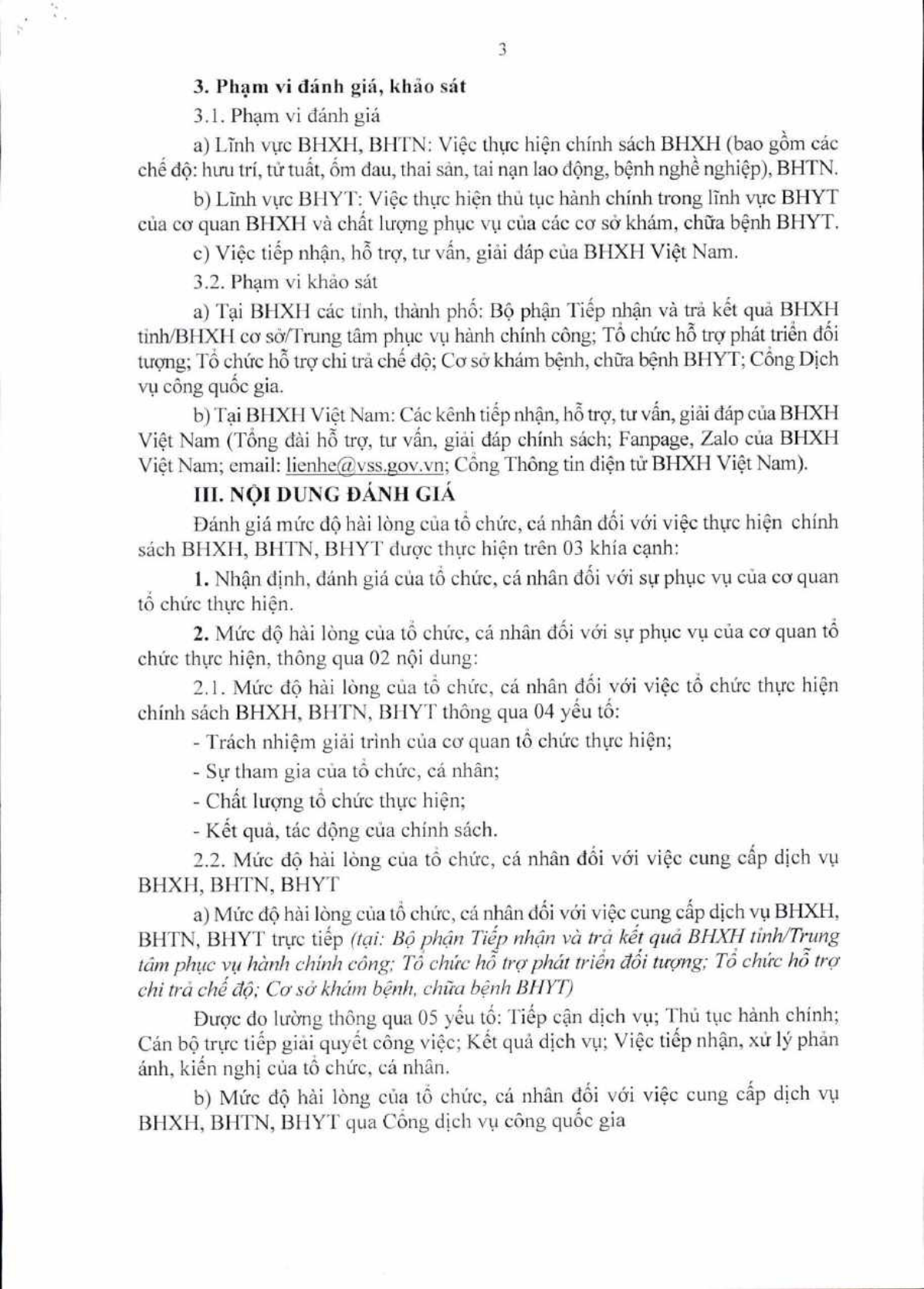 3

3. Phạm vi đánh giá, khảo sát

3.1. Phạm vi đánh giá

a) Lĩnh vực BHXH, BHTN: Việc thực hiện chính sách BHXH (bao gồm các chế độ: hưu trí, tử tuất, ốm đau, thai sản, tai nạn lao động, bệnh nghề nghiệp), BHTN.

b) Lĩnh vực BHYT: Việc thực hiện thủ tục hành chính trong lĩnh vực BHYT của cơ quan BHXH và chất lượng phục vụ của các cơ sở khám, chữa bệnh BHYT.

c) Việc tiếp nhận, hỗ trợ, tư vấn, giải đáp của BHXH Việt Nam.

3.2. Phạm vi khảo sát

a) Tại BHXH các tỉnh, thành phố: Bộ phận Tiếp nhận và trả kết quả BHXH tỉnh/BHXH cơ sở/Trung tâm phục vụ hành chính công; Tổ chức hỗ trợ phát triển đối tượng; Tổ chức hỗ trợ chi trả chế độ; Cơ sở khám bệnh, chữa bệnh BHYT; Cổng Dịch vụ công quốc gia.

b) Tại BHXH Việt Nam: Các kênh tiếp nhận, hỗ trợ, tư vấn, giải đáp của BHXH Việt Nam (Tổng đài hỗ trợ, tư vấn, giải đáp chính sách; Fanpage, Zalo của BHXH Việt Nam; email: lienhe@vss.gov.vn; Cổng Thông tin điện tử BHXH Việt Nam).

III. NỘI DUNG ĐÁNH GIÁ

Đánh giá mức độ hài lòng của tổ chức, cá nhân đối với việc thực hiện chính sách BHXH, BHTN, BHYT được thực hiện trên 03 khía cạnh:

1. Nhận định, đánh giá của tổ chức, cá nhân đối với sự phục vụ của cơ quan tổ chức thực hiện.

2. Mức độ hài lòng của tổ chức, cá nhân đối với sự phục vụ của cơ quan tổ chức thực hiện, thông qua 02 nội dung:

2.1. Mức độ hài lòng của tổ chức, cá nhân đối với việc tổ chức thực hiện chính sách BHXH, BHTN, BHYT thông qua 04 yếu tố:

- Trách nhiệm giải trình của cơ quan tổ chức thực hiện;

- Sự tham gia của tổ chức, cá nhân;

- Chất lượng tổ chức thực hiện;

- Kết quả, tác động của chính sách.

2.2. Mức độ hài lòng của tổ chức, cá nhân đối với việc cung cấp dịch vụ BHXH, BHTN, BHYT

a) Mức độ hài lòng của tổ chức, cá nhân đối với việc cung cấp dịch vụ BHXH, BHTN, BHYT trực tiếp (tại: Bộ phận Tiếp nhận và trả kết quả BHXH tỉnh/Trung tâm phục vụ hành chính công; Tổ chức hỗ trợ phát triển đối tượng; Tổ chức hỗ trợ chi trả chế độ; Cơ sở khám bệnh, chữa bệnh BHYT)

Được đo lường thông qua 05 yếu tố: Tiếp cận dịch vụ; Thủ tục hành chính; Cán bộ trực tiếp giải quyết công việc; Kết quả dịch vụ; Việc tiếp nhận, xử lý phản ánh, kiến nghị của tổ chức, cá nhân.

b) Mức độ hài lòng của tổ chức, cá nhân đối với việc cung cấp dịch vụ BHXH, BHTN, BHYT qua Cổng dịch vụ công quốc gia